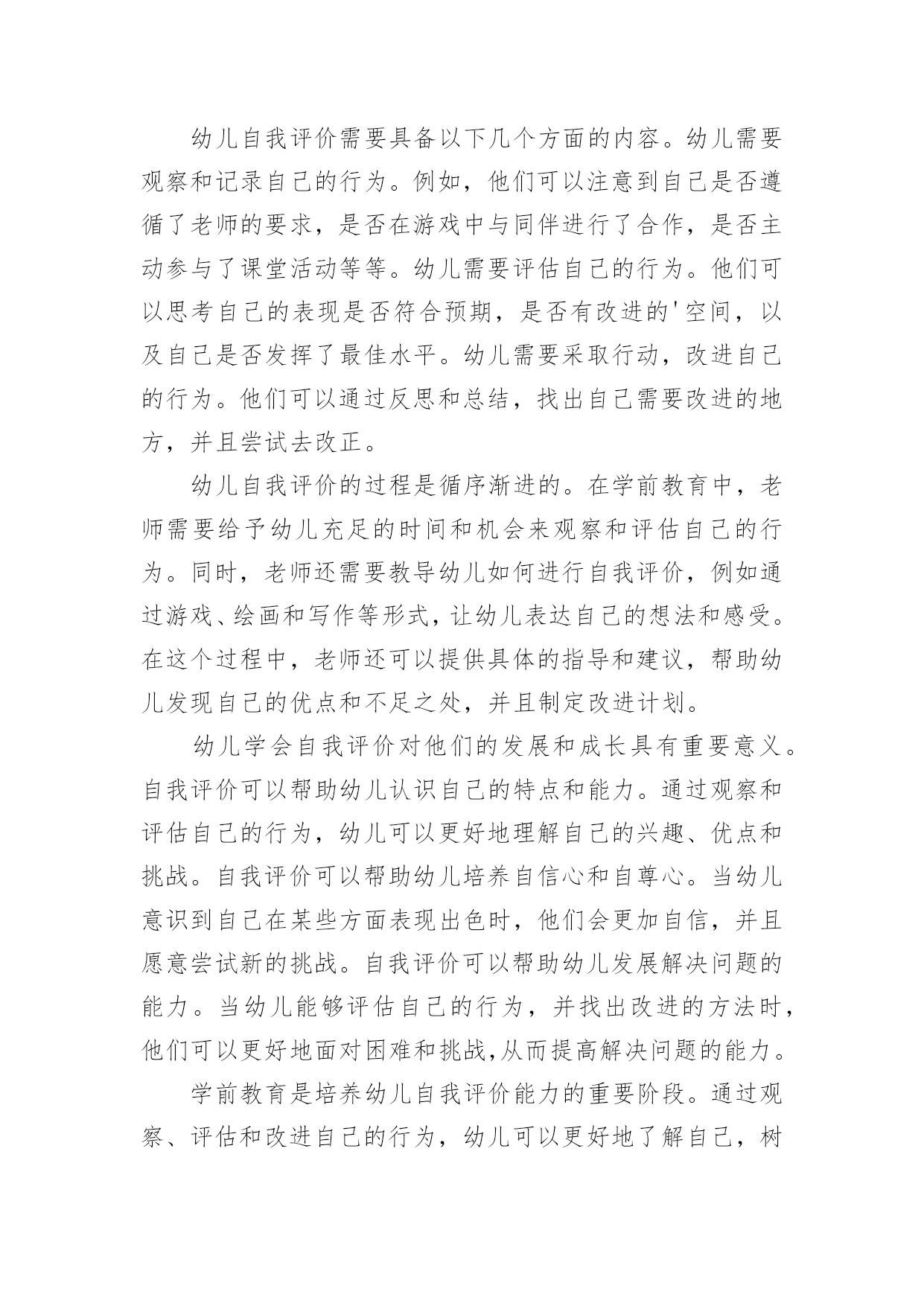 幼儿自我评价需要具备以下几个方面的内容。幼儿需要观察和记录自己的行为。例如，他们可以注意到自己是否遵循了老师的要求，是否在游戏中与同伴进行了合作，是否主动参与了课堂活动等等。幼儿需要评估自己的行为。他们可以思考自己的表现是否符合预期，是否有改进的'空间，以及自己是否发挥了最佳水平。幼儿需要采取行动，改进自己的行为。他们可以通过反思和总结，找出自己需要改进的地方，并且尝试去改正。

幼儿自我评价的过程是循序渐进的。在学前教育中，老师需要给予幼儿充足的时间和机会来观察和评估自己的行为。同时，老师还需要教导幼儿如何进行自我评价，例如通过游戏、绘画和写作等形式，让幼儿表达自己的想法和感受。在这个过程中，老师还可以提供具体的指导和建议，帮助幼儿发现自己的优点和不足之处，并且制定改进计划。

幼儿学会自我评价对他们的发展和成长具有重要意义。自我评价可以帮助幼儿认识自己的特点和能力。通过观察和评估自己的行为，幼儿可以更好地理解自己的兴趣、优点和挑战。自我评价可以帮助幼儿培养自信心和自尊心。当幼儿意识到自己在某些方面表现出色时，他们会更加自信，并且愿意尝试新的挑战。自我评价可以帮助幼儿发展解决问题的能力。当幼儿能够评估自己的行为，并找出改进的方法时，他们可以更好地面对困难和挑战,从而提高解决问题的能力。

学前教育是培养幼儿自我评价能力的重要阶段。通过观察、评估和改进自己的行为，幼儿可以更好地了解自己，树